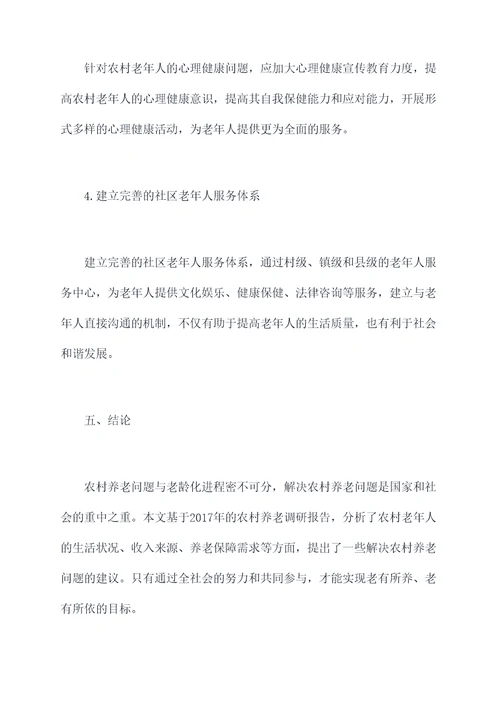 针对农村老年人的心理健康问题，应加大心理健康宣传教育力度，提高农村老年人的心理健康意识，提高其自我保健能力和应对能力，开展形式多样的心理健康活动，为老年人提供更为全面的服务。

4. 建立完善的社区老年人服务体系

建立完善的社区老年人服务体系，通过村级、镇级和县级的老年人服务中心，为老年人提供文化娱乐、健康保健、法律咨询等服务，建立与老年人直接沟通的机制，不仅有助于提高老年人的生活质量，也有利于社会和谐发展。

五、结论

农村养老问题与老龄化进程密不可分，解决农村养老问题是国家和社会的重中之重。本文基于2017年的农村养老调研报告，分析了农村老年人的生活状况、收入来源、养老保障需求等方面，提出了一些解决农村养老问题的建议。只有通过全社会的努力和共同参与，才能实现老有所养、老有所依的目标。